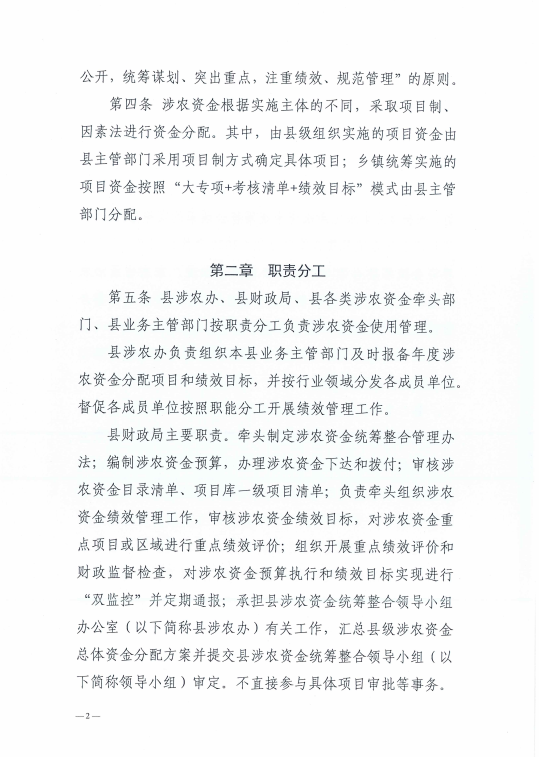 公开，统筹谋划、突出重点，注重绩效、规范管理”的原则。

第四条 涉农资金根据实施主体的不同，采取项目制、因素法进行资金分配。其中，由县级组织实施的项目资金由县主管部门采用项目制方式确定具体项目；乡镇统筹实施的项目资金按照“大专项+考核清单+绩效目标”模式由县主管部门分配。

第二章 职责分工

第五条 县涉农办、县财政局、县各类涉农资金牵头部门、县业务主管部门按职责分工负责涉农资金使用管理。

县涉农办负责组织本县业务主管部门及时报备年度涉农资金分配项目和绩效目标，并按行业领域分发各成员单位。督促各成员单位按照职能分工开展绩效管理工作。

县财政局主要职责。牵头制定涉农资金统筹整合管理办法；编制涉农资金预算，办理涉农资金下达和拨付；审核涉农资金目录清单、项目库一级项目清单；负责牵头组织涉农资金绩效管理工作，审核涉农资金绩效目标，对涉农资金重点项目或区域进行重点绩效评价；组织开展重点绩效评价和财政监督检查，对涉农资金预算执行和绩效目标实现进行“双监控”并定期通报；承担县涉农资金统筹整合领导小组办公室（以下简称县涉农办）有关工作，汇总县级涉农资金总体资金分配方案并提交县涉农资金统筹整合领导小组（以下简称领导小组）审定。不直接参与具体项目审批等事务。

—2—